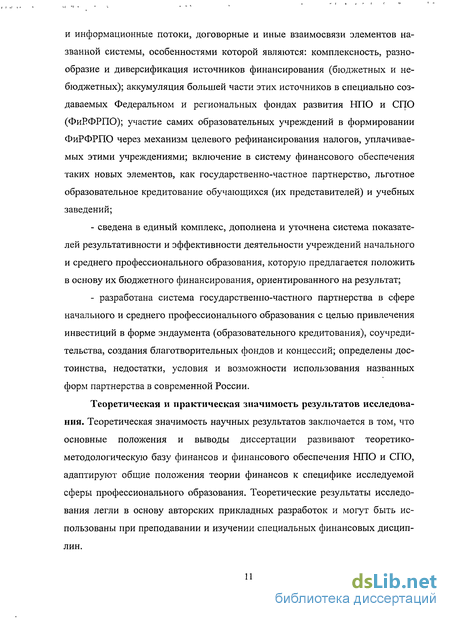 и информационные потоки, договорные и иные взаимосвязи элементов названной системы, особенностями которой являются: комплексность, разнообразие и диверсификация источников финансирования (бюджетных и небюджетных); аккумуляция большей части этих источников в специально создаваемых Федеральном и региональных фондах развития НПО и СПО (ФиРФРПО); участие самих образовательных учреждений в формировании ФиРФРПО через механизм целевого рефинансирования налогов, уплачиваемых этими учреждениями; включение в систему финансового обеспечения таких новых элементов, как государственно-частное партнерство, льготное образовательное кредитование обучающихся (их представителей) и учебных заведений;

- сведена в единый комплекс, дополнена и уточнена система показателей результативности и эффективности деятельности учреждений начального и среднего профессионального образования, которую предлагается положить в основу их бюджетного финансирования, ориентированного на результат;

- разработана система государственно-частного партнерства в сфере начального и среднего профессионального образования с целью привлечения инвестиций в форме эндаумента (образовательного кредитования), соучредительства, создания благотворительных фондов и концессий; определены достоинства, недостатки, условия и возможности использования названных форм партнерства в современной России.

Теоретическая и практическая значимость результатов исследования. Теоретическая значимость научных результатов заключается в том, что основные положения и выводы диссертации развивают теоретико-методологическую базу финансов и финансового обеспечения НПО и СПО, адаптируют общие положения теории финансов к специфике исследуемой сферы профессионального образования. Теоретические результаты исследования легли в основу авторских прикладных разработок и могут быть использованы при преподавании и изучении специальных финансовых дисциплин.

11

dsLib.net
библиотека диссертаций